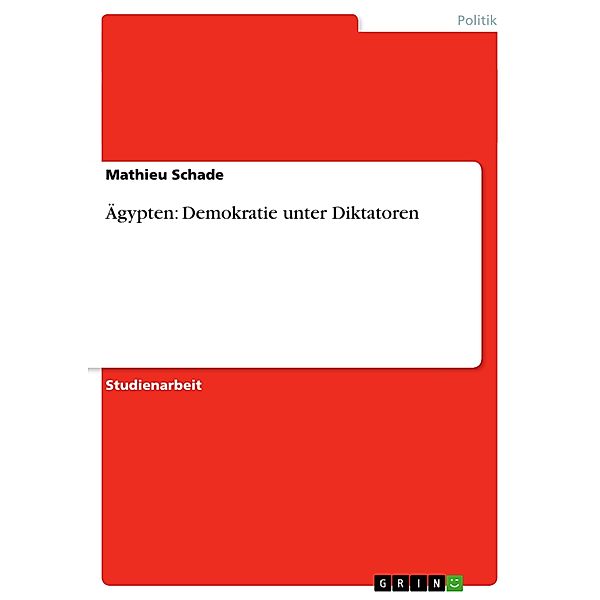 Politik

Mathieu Schade

Ägypten: Demokratie unter Diktatoren

Studienarbeit

GRIN